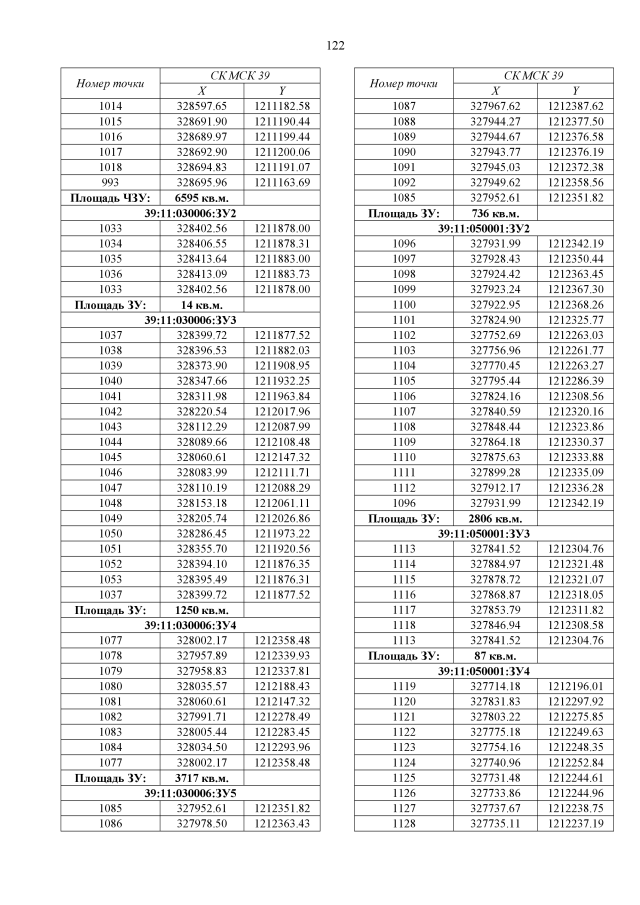 122

| Номер точки | СК МСК 39 |  |
|---|---|---|
|  | X | Y |
| 1014 | 328597.65 | 1211182.58 |
| 1015 | 328691.90 | 1211190.44 |
| 1016 | 328689.97 | 1211199.44 |
| 1017 | 328692.90 | 1211200.06 |
| 1018 | 328694.83 | 1211191.07 |
| 993 | 328695.96 | 1211163.69 |
| Площадь ЧЗУ: | 6595 кв.м. |  |
| 39:11:030006:ЗУ2 |  |  |
| 1033 | 328402.56 | 1211878.00 |
| 1034 | 328406.55 | 1211878.31 |
| 1035 | 328413.64 | 1211883.00 |
| 1036 | 328413.09 | 1211883.73 |
| 1033 | 328402.56 | 1211878.00 |
| Площадь ЗУ: | 14 кв.м. |  |
| 39:11:030006:ЗУ3 |  |  |
| 1037 | 328399.72 | 1211877.52 |
| 1038 | 328396.53 | 1211882.03 |
| 1039 | 328373.90 | 1211908.95 |
| 1040 | 328347.66 | 1211932.25 |
| 1041 | 328311.98 | 1211963.84 |
| 1042 | 328220.54 | 1212017.96 |
| 1043 | 328112.29 | 1212087.99 |
| 1044 | 328089.66 | 1212108.48 |
| 1045 | 328060.61 | 1212147.32 |
| 1046 | 328083.99 | 1212111.71 |
| 1047 | 328110.19 | 1212088.29 |
| 1048 | 328153.18 | 1212061.11 |
| 1049 | 328205.74 | 1212026.86 |
| 1050 | 328286.45 | 1211973.22 |
| 1051 | 328355.70 | 1211920.56 |
| 1052 | 328394.10 | 1211876.35 |
| 1053 | 328395.49 | 1211876.31 |
| 1037 | 328399.72 | 1211877.52 |
| Площадь ЗУ: | 1250 кв.м. |  |
| 39:11:030006:ЗУ4 |  |  |
| 1077 | 328002.17 | 1212358.48 |
| 1078 | 327957.89 | 1212339.93 |
| 1079 | 327958.83 | 1212337.81 |
| 1080 | 328035.57 | 1212188.43 |
| 1081 | 328060.61 | 1212147.32 |
| 1082 | 327991.71 | 1212278.49 |
| 1083 | 328005.44 | 1212283.45 |
| 1084 | 328034.50 | 1212293.96 |
| 1077 | 328002.17 | 1212358.48 |
| Площадь ЗУ: | 3717 кв.м. |  |
| 39:11:030006:ЗУ5 |  |  |
| 1085 | 327952.61 | 1212351.82 |
| 1086 | 327978.50 | 1212363.43 |

| Номер точки | СК МСК 39 |  |
|---|---|---|
|  | X | Y |
| 1087 | 327967.62 | 1212387.62 |
| 1088 | 327944.27 | 1212377.50 |
| 1089 | 327944.67 | 1212376.58 |
| 1090 | 327943.77 | 1212376.19 |
| 1091 | 327945.03 | 1212372.38 |
| 1092 | 327949.62 | 1212358.56 |
| 1085 | 327952.61 | 1212351.82 |
| Площадь ЗУ: | 736 кв.м. |  |
| 39:11:050001:ЗУ2 |  |  |
| 1096 | 327931.99 | 1212342.19 |
| 1097 | 327928.43 | 1212350.44 |
| 1098 | 327924.42 | 1212363.45 |
| 1099 | 327923.24 | 1212367.30 |
| 1100 | 327922.95 | 1212368.26 |
| 1101 | 327824.90 | 1212325.77 |
| 1102 | 327752.69 | 1212263.03 |
| 1103 | 327756.96 | 1212261.77 |
| 1104 | 327770.45 | 1212263.27 |
| 1105 | 327795.44 | 1212286.39 |
| 1106 | 327824.16 | 1212308.56 |
| 1107 | 327840.59 | 1212320.16 |
| 1108 | 327848.44 | 1212323.86 |
| 1109 | 327864.18 | 1212330.37 |
| 1110 | 327875.63 | 1212333.88 |
| 1111 | 327899.28 | 1212335.09 |
| 1112 | 327912.17 | 1212336.28 |
| 1096 | 327931.99 | 1212342.19 |
| Площадь ЗУ: | 2806 кв.м. |  |
| 39:11:050001:ЗУ3 |  |  |
| 1113 | 327841.52 | 1212304.76 |
| 1114 | 327884.97 | 1212321.48 |
| 1115 | 327878.72 | 1212321.07 |
| 1116 | 327868.87 | 1212318.05 |
| 1117 | 327853.79 | 1212311.82 |
| 1118 | 327846.94 | 1212308.58 |
| 1113 | 327841.52 | 1212304.76 |
| Площадь ЗУ: | 87 кв.м. |  |
| 39:11:050001:ЗУ4 |  |  |
| 1119 | 327714.18 | 1212196.01 |
| 1120 | 327831.83 | 1212297.92 |
| 1121 | 327803.22 | 1212275.85 |
| 1122 | 327775.18 | 1212249.63 |
| 1123 | 327754.16 | 1212248.35 |
| 1124 | 327740.96 | 1212252.84 |
| 1125 | 327731.48 | 1212244.61 |
| 1126 | 327733.86 | 1212244.96 |
| 1127 | 327737.67 | 1212238.75 |
| 1128 | 327735.11 | 1212237.19 |